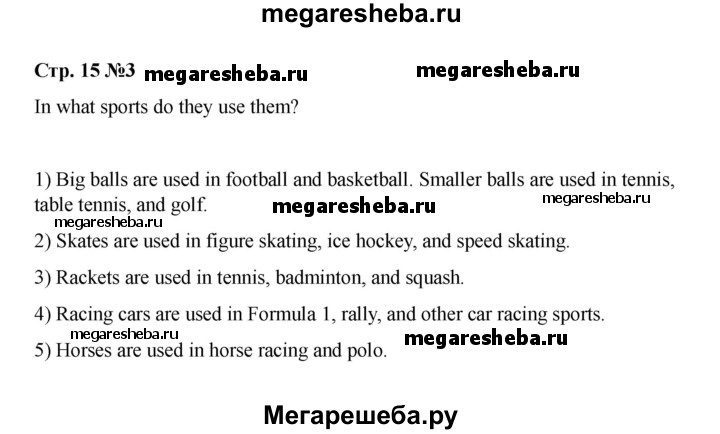 megaresheba.ru

Стр. 15 №3 megaresheba.ru megaresheba.ru

In what sports do they use them?

1) Big balls are used in football and basketball. Smaller balls are used in tennis, table tennis, and golf. megaresheba.ru megaresheba.ru

megaresheba.ru

2) Skates are used in figure skating, ice hockey, and speed skating.

3) Rackets are used in tennis, badminton, and squash.

4) Racing cars are used in Formula 1, rally, and other car racing sports.

megaresheba.ru megaresheba.ru

5) Horses are used in horse racing and polo.

Мегарешеба.ру